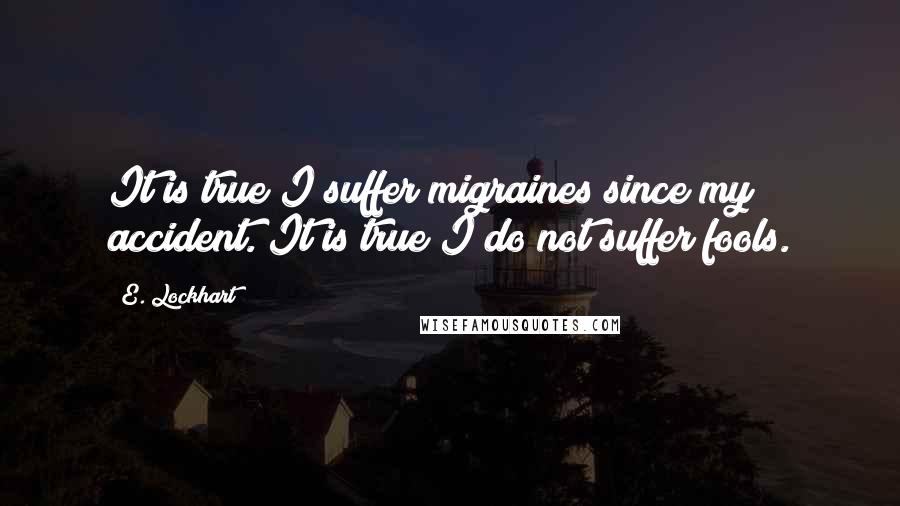 It is true I suffer migraines since my accident. It is true I do not suffer fools.

E. Lockhart

WISEFAMOUSQUOTES.COM